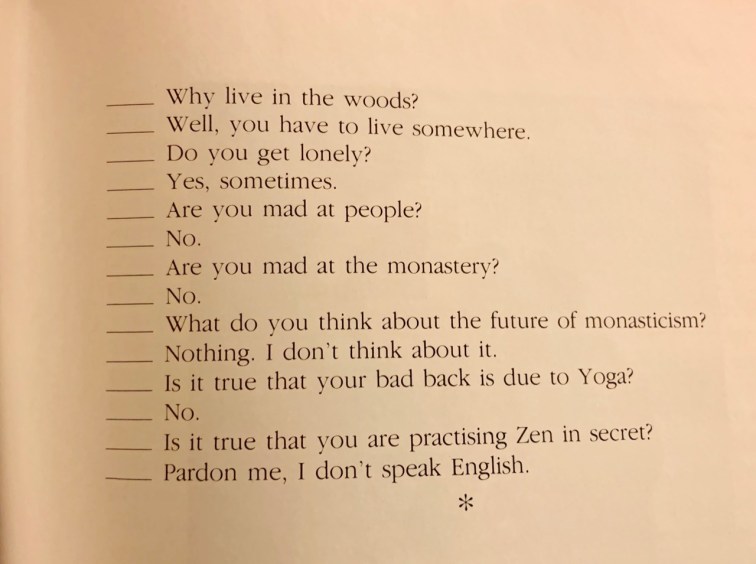 ____ Why live in the woods?
____ Well, you have to live somewhere.
____ Do you get lonely?
____ Yes, sometimes.
____ Are you mad at people?
____ No.
____ Are you mad at the monastery?
____ No.
____ What do you think about the future of monasticism?
____ Nothing. I don't think about it.
____ Is it true that your bad back is due to Yoga?
____ No.
____ Is it true that you are practising Zen in secret?
____ Pardon me, I don't speak English.

*